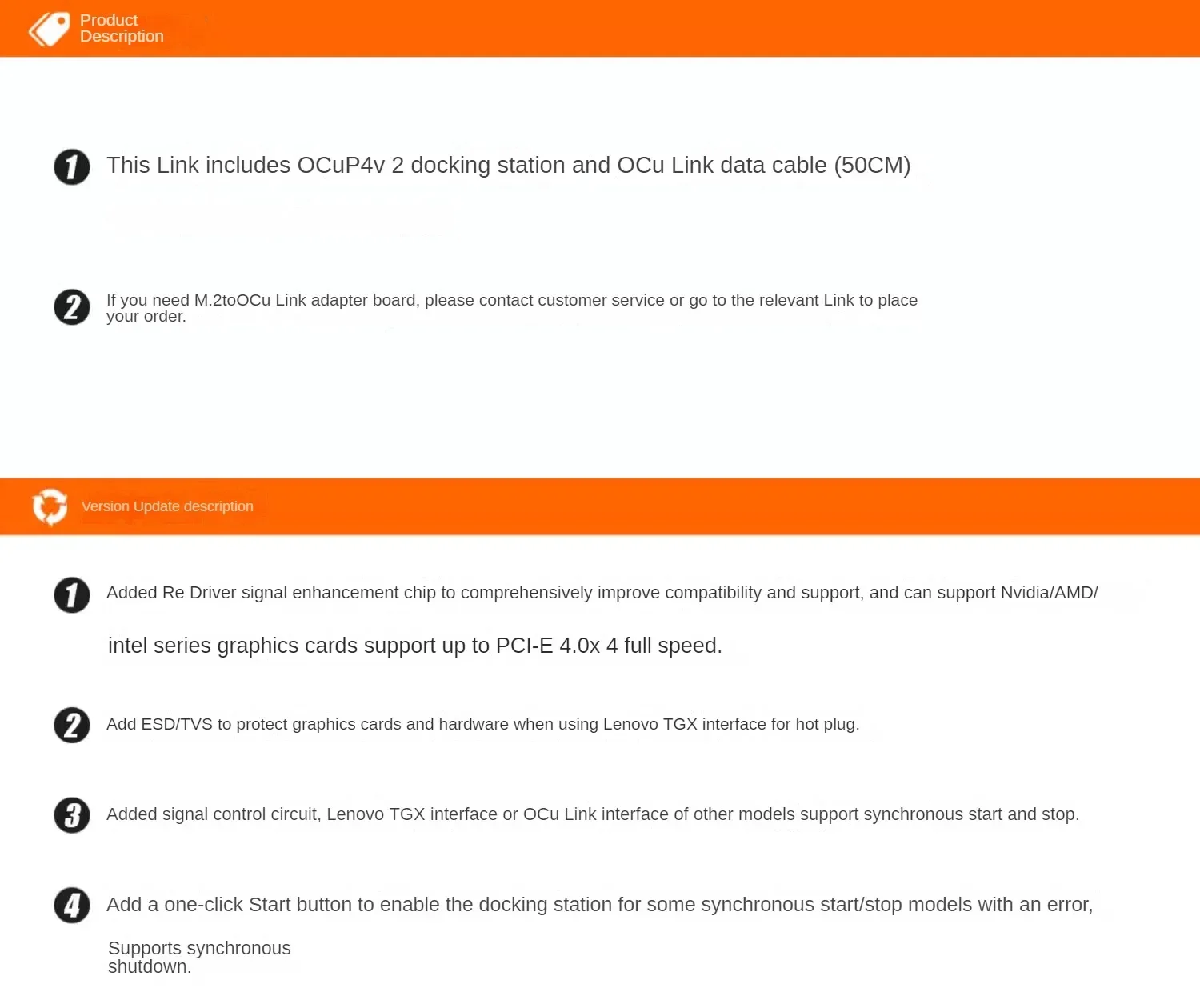 Product Description

1 This Link includes OCuP4v 2 docking station and OCu Link data cable (50CM)

2 If you need M.2toOCu Link adapter board, please contact customer service or go to the relevant Link to place your order.

Version Update description

1 Added Re Driver signal enhancement chip to comprehensively improve compatibility and support, and can support Nvidia/AMD/

intel series graphics cards support up to PCI-E 4.0x 4 full speed.

2 Add ESD/TVS to protect graphics cards and hardware when using Lenovo TGX interface for hot plug.

3 Added signal control circuit, Lenovo TGX interface or OCu Link interface of other models support synchronous start and stop.

4 Add a one-click Start button to enable the docking station for some synchronous start/stop models with an error,

Supports synchronous shutdown.